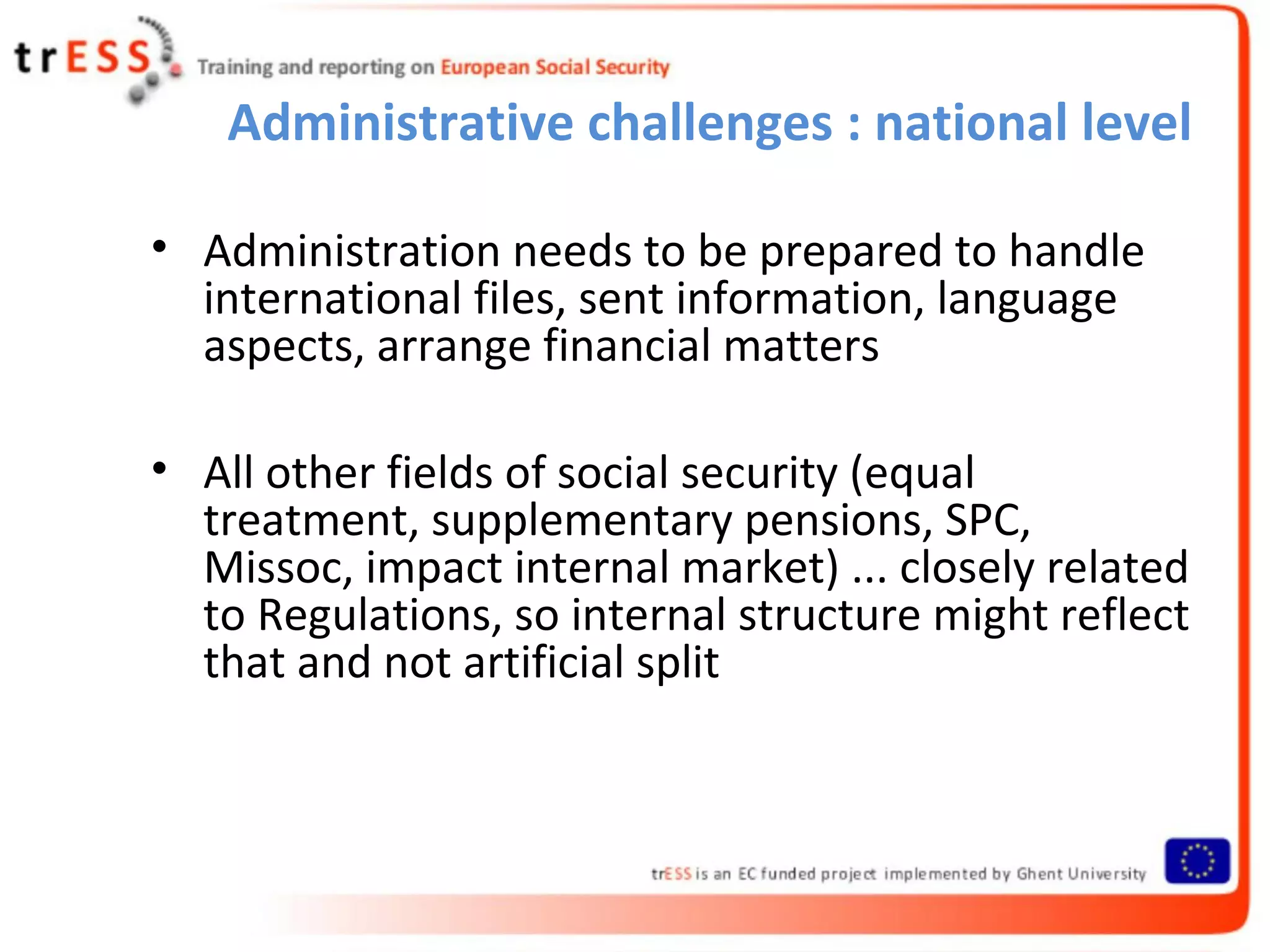 trESS Training and reporting on European Social Security

Administrative challenges : national level

• Administration needs to be prepared to handle international files, sent information, language aspects, arrange financial matters

• All other fields of social security (equal treatment, supplementary pensions, SPC, Missoc, impact internal market) ... closely related to Regulations, so internal structure might reflect that and not artificial split

trESS is an EC funded project implemented by Ghent University